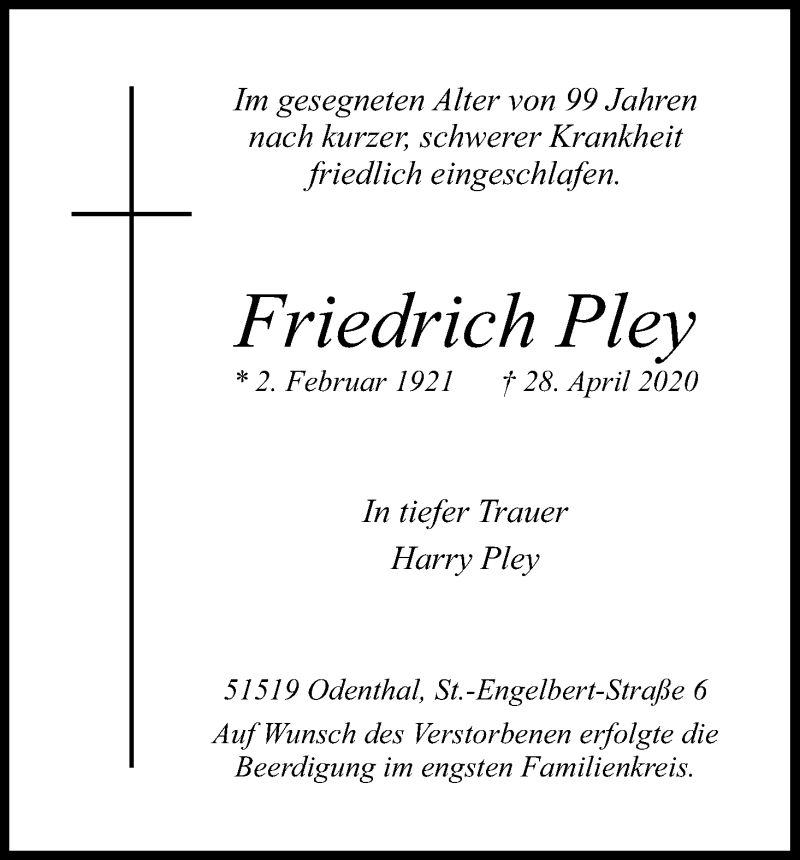 Im gesegneten Alter von 99 Jahren nach kurzer, schwerer Krankheit friedlich eingeschlafen.

Friedrich Pley

* 2. Februar 1921 † 28. April 2020

In tiefer Trauer

Harry Pley

51519 Odenthal, St.-Engelbert-Straße 6

Auf Wunsch des Verstorbenen erfolgte die Beerdigung im engsten Familienkreis.